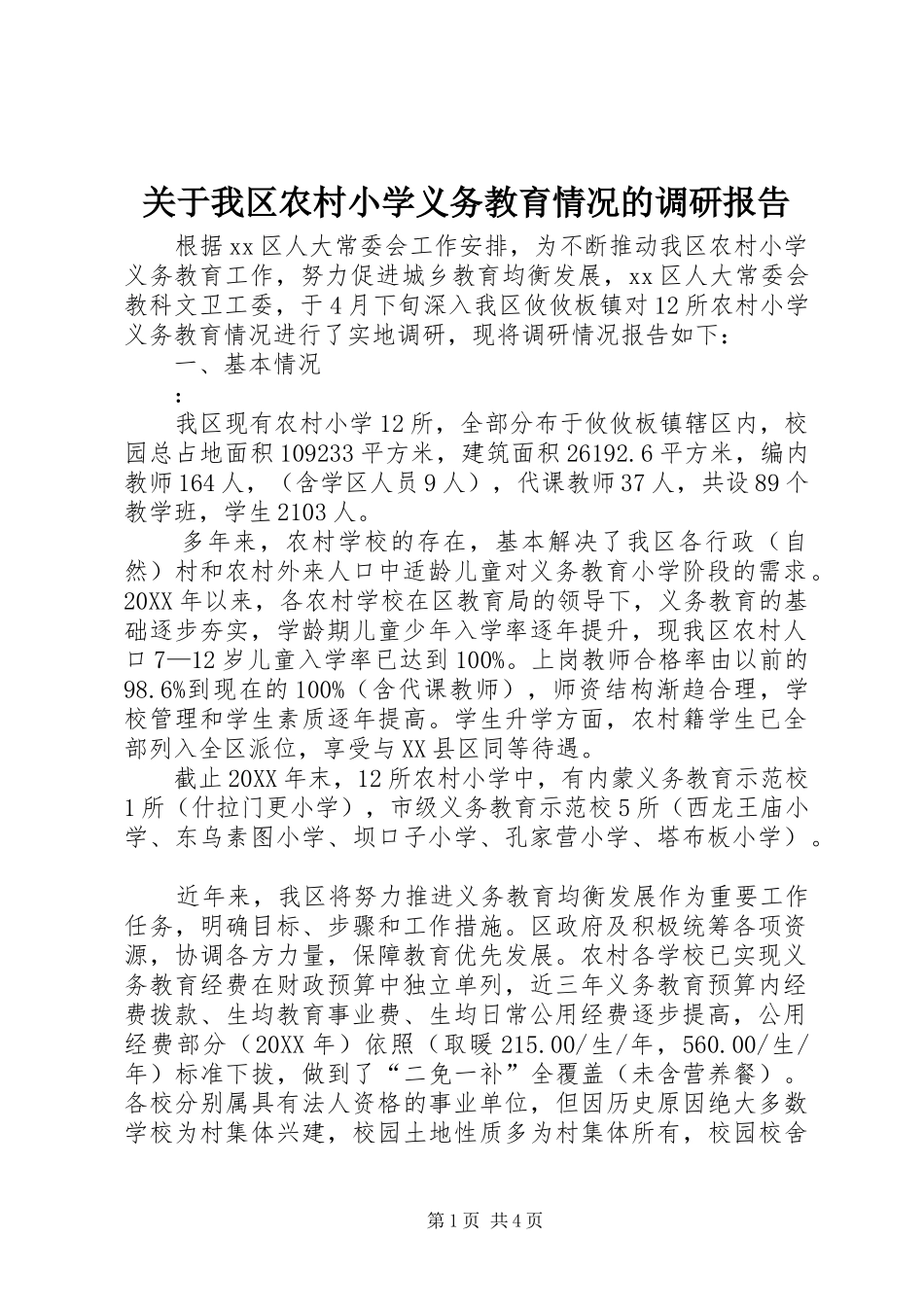 关于我区农村小学义务教育情况的调研报告

根据xx区人大常委会工作安排，为不断推动我区农村小学义务教育工作，努力促进城乡教育均衡发展，xx区人大常委会教科文卫工委，于4月下旬深入我区攸攸板镇对12所农村小学义务教育情况进行了实地调研，现将调研情况报告如下：

一、基本情况

：

我区现有农村小学12所，全部分布于攸攸板镇辖区内，校园总占地面积109233平方米，建筑面积26192.6平方米，编内教师164人，（含学区人员9人），代课教师37人，共设89个教学班，学生2103人。

多年来，农村学校的存在，基本解决了我区各行政（自然）村和农村外来人口中适龄儿童对义务教育小学阶段的需求。20XX年以来，各农村学校在区教育局的领导下，义务教育的基础逐步夯实，学龄期儿童少年入学率逐年提升，现我区农村人口7—12岁儿童入学率已达到100%。上岗教师合格率由以前的98.6%到现在的100%（含代课教师），师资结构渐趋合理，学校管理和学生素质逐年提高。学生升学方面，农村籍学生已全部列入全区派位，享受与XX县区同等待遇。

截止20XX年末，12所农村小学中，有内蒙义务教育示范校1所（什拉门更小学），市级义务教育示范校5所（西龙王庙小学、东乌素图小学、坝口子小学、孔家营小学、塔布板小学）。

近年来，我区将努力推进义务教育均衡发展作为重要工作任务，明确目标、步骤和工作措施。区政府及积极统筹各项资源，协调各方力量，保障教育优先发展。农村各学校已实现义务教育经费在财政预算中独立单列，近三年义务教育预算内经费拨款、生均教育事业费、生均日常公用经费逐步提高，公用经费部分（20XX年）依照（取暖215.00/生/年，560.00/生/年）标准下拨，做到了“二免一补”全覆盖（未含营养餐）。各校分别属具有法人资格的事业单位，但因历史原因绝大多数学校为村集体兴建，校园土地性质多为村集体所有，校园校舍

第1页 共4页